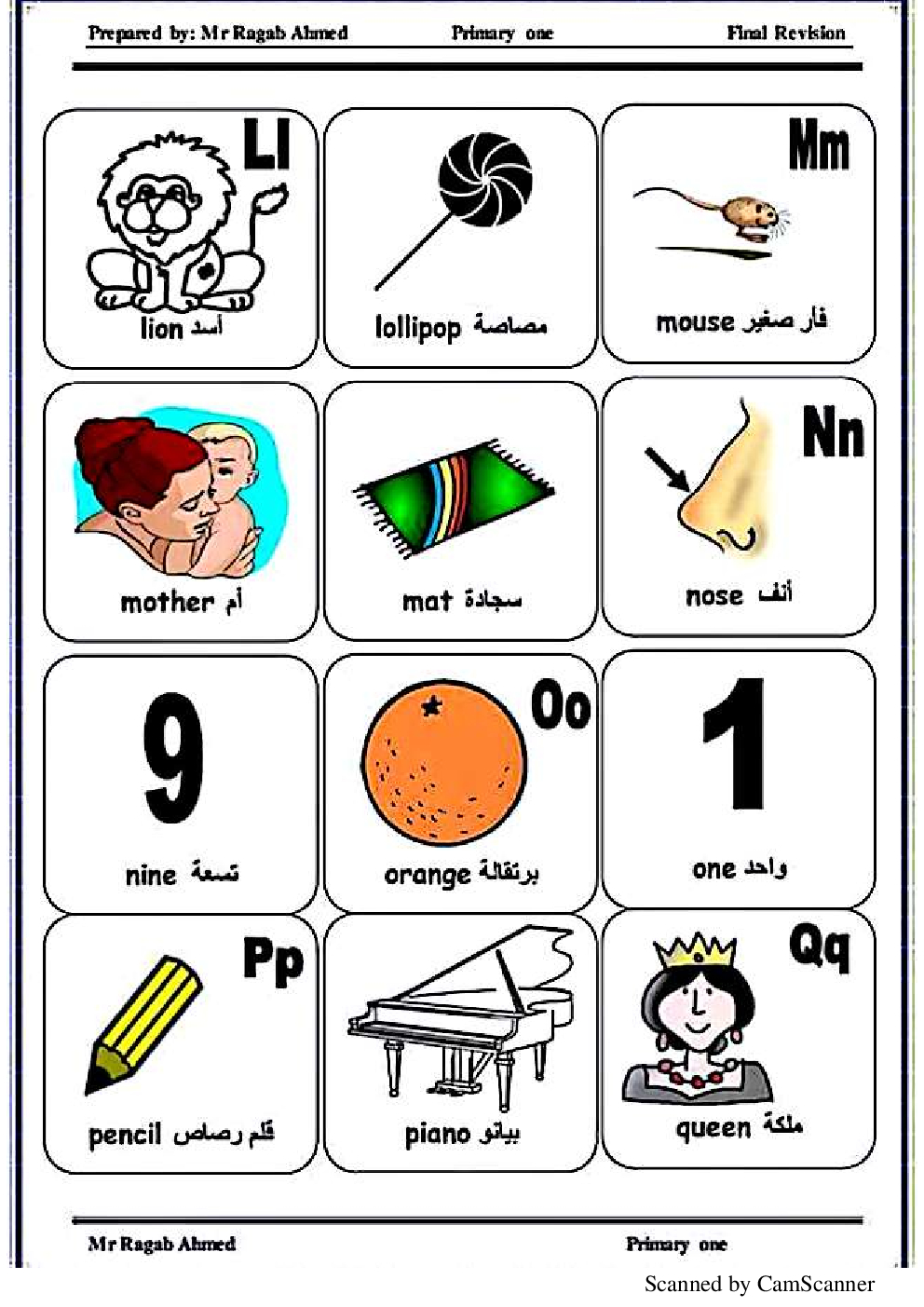 Prepared by: Mr Ragab Ahmed Primary one Final Revision

Ll
lion أسد

lollipop مصاصة

Mm
mouse فار صغير

mother أم

mat سجادة

Nn
nose أنف

9
nine تسعة

Oo
orange برتقالة

1
one واحد

Pp
pencil قلم رصاص

piano بيانو

Qq
queen ملكة

Mr Ragab Ahmed Primary one

Scanned by CamScanner